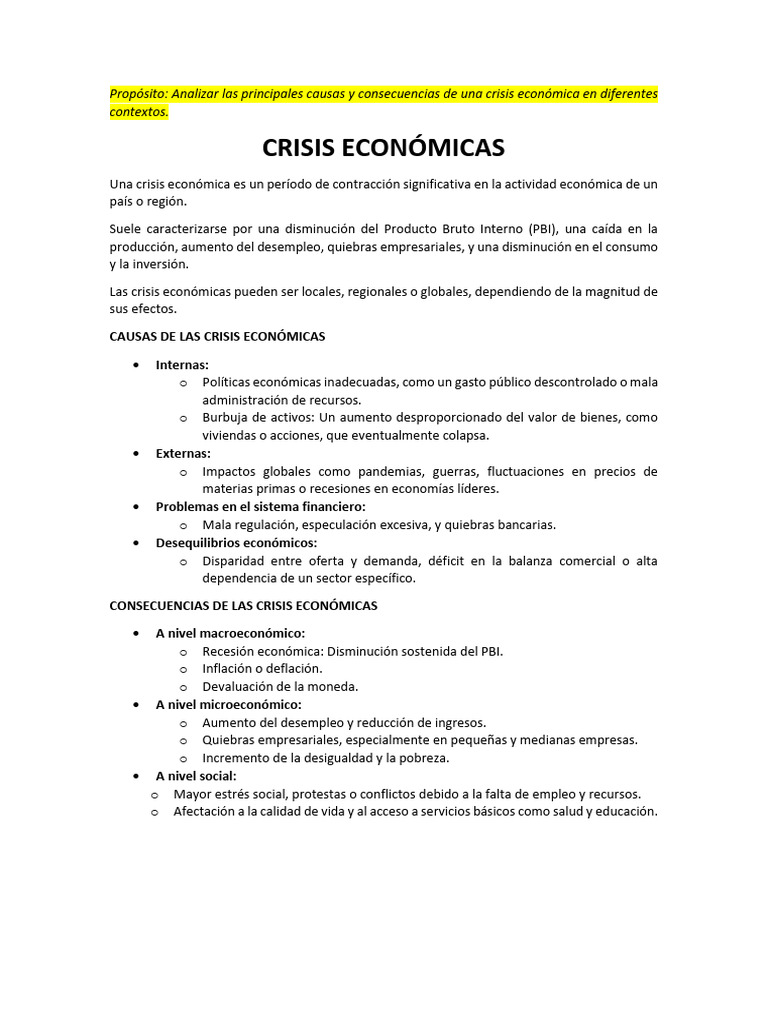 Propósito: Analizar las principales causas y consecuencias de una crisis económica en diferentes contextos.

CRISIS ECONÓMICAS

Una crisis económica es un período de contracción significativa en la actividad económica de un país o región.

Suele caracterizarse por una disminución del Producto Bruto Interno (PBI), una caída en la producción, aumento del desempleo, quiebras empresariales, y una disminución en el consumo y la inversión.

Las crisis económicas pueden ser locales, regionales o globales, dependiendo de la magnitud de sus efectos.

CAUSAS DE LAS CRISIS ECONÓMICAS

• Internas:
o Políticas económicas inadecuadas, como un gasto público descontrolado o mala administración de recursos.
o Burbuja de activos: Un aumento desproporcionado del valor de bienes, como viviendas o acciones, que eventualmente colapsa.
• Externas:
o Impactos globales como pandemias, guerras, fluctuaciones en precios de materias primas o recesiones en economías líderes.
• Problemas en el sistema financiero:
o Mala regulación, especulación excesiva, y quiebras bancarias.
• Desequilibrios económicos:
o Disparidad entre oferta y demanda, déficit en la balanza comercial o alta dependencia de un sector específico.

CONSECUENCIAS DE LAS CRISIS ECONÓMICAS

• A nivel macroeconómico:
o Recesión económica: Disminución sostenida del PBI.
o Inflación o deflación.
o Devaluación de la moneda.
• A nivel microeconómico:
o Aumento del desempleo y reducción de ingresos.
o Quiebras empresariales, especialmente en pequeñas y medianas empresas.
o Incremento de la desigualdad y la pobreza.
• A nivel social:
o Mayor estrés social, protestas o conflictos debido a la falta de empleo y recursos.
o Afectación a la calidad de vida y al acceso a servicios básicos como salud y educación.